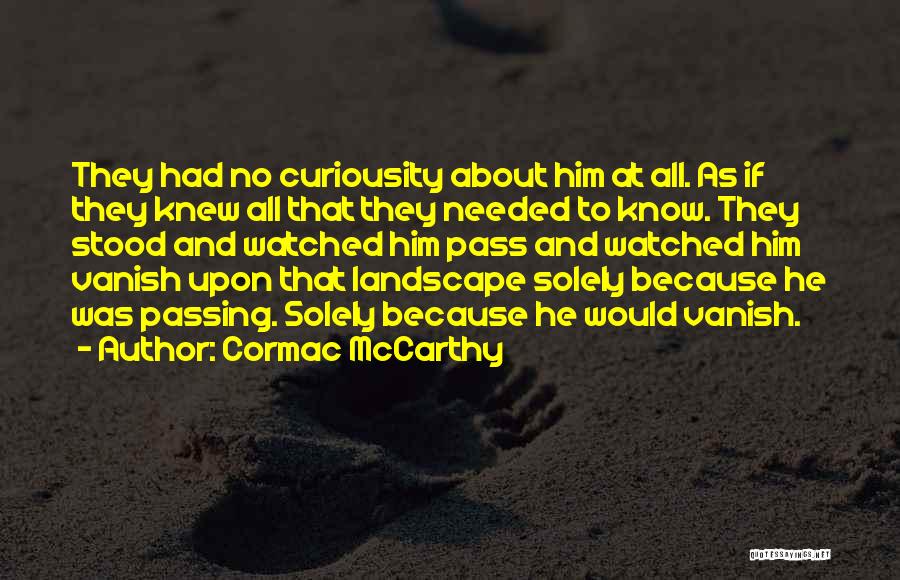 They had no curiousity about him at all. As if they knew all that they needed to know. They stood and watched him pass and watched him vanish upon that landscape solely because he was passing. Solely because he would vanish.
- Author: Cormac McCarthy

QUOTESSAYINGS.NET